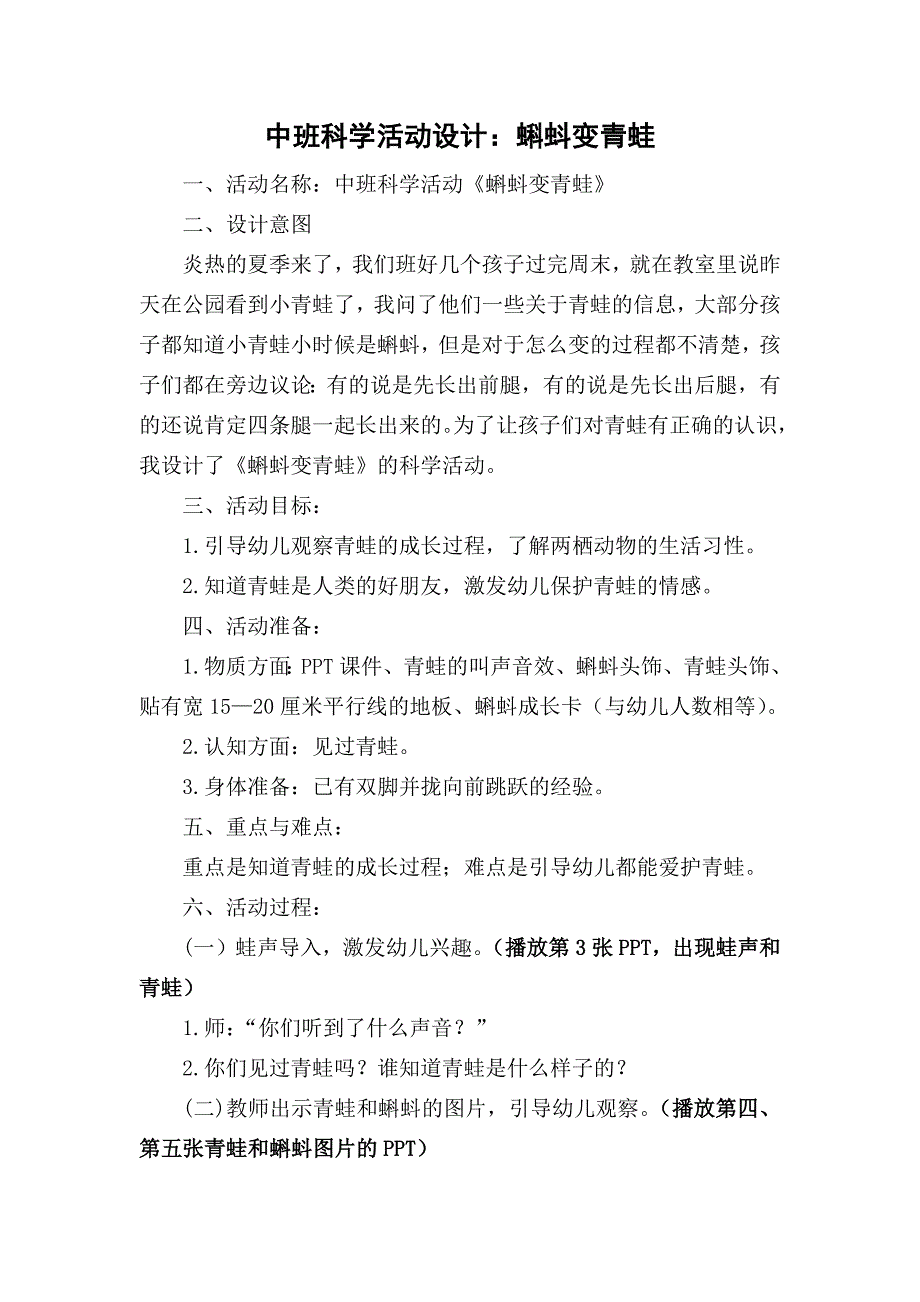 中班科学活动设计：蝌蚪变青蛙

一、活动名称：中班科学活动《蝌蚪变青蛙》

二、设计意图

炎热的夏季来了，我们班好几个孩子过完周末，就在教室里说昨天在公园看到小青蛙了，我问了他们一些关于青蛙的信息，大部分孩子都知道小青蛙小时候是蝌蚪，但是对于怎么变的过程都不清楚，孩子们都在旁边议论：有的说是先长出前腿，有的说是先长出后腿，有的还说肯定四条腿一起长出来的。为了让孩子们对青蛙有正确的认识，我设计了《蝌蚪变青蛙》的科学活动。

三、活动目标：

1.引导幼儿观察青蛙的成长过程，了解两栖动物的生活习性。

2.知道青蛙是人类的好朋友，激发幼儿保护青蛙的情感。

四、活动准备：

1.物质方面：PPT课件、青蛙的叫声音效、蝌蚪头饰、青蛙头饰、贴有宽15—20厘米平行线的地板、蝌蚪成长卡（与幼儿人数相等）。

2.认知方面：见过青蛙。

3.身体准备：已有双脚并拢向前跳跃的经验。

五、重点与难点：

重点是知道青蛙的成长过程；难点是引导幼儿都能爱护青蛙。

六、活动过程：

（一）蛙声导入，激发幼儿兴趣。（播放第3张PPT，出现蛙声和青蛙）

1.师：“你们听到了什么声音？”

2.你们见过青蛙吗？谁知道青蛙是什么样子的？

(二)教师出示青蛙和蝌蚪的图片，引导幼儿观察。（播放第四、第五张青蛙和蝌蚪图片的PPT）